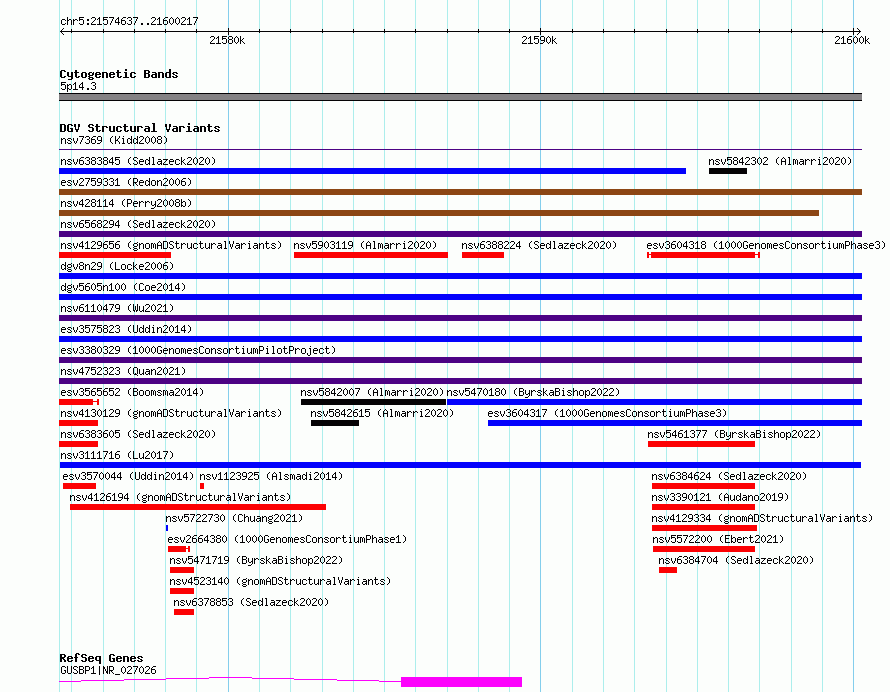 chr5:21574637..21600217

21580k
21590k
21600k

Cytogenetic Bands
5p14.3

DGV Structural Variants
nsv7369 (Kidd2008)
nsv6383845 (Sedlazeck2020)
nsv5842302 (Almarri2020)
esv2759331 (Redon2006)
nsv428114 (Perry2008b)
nsv6568294 (Sedlazeck2020)
nsv4129656 (gnomADStructuralVariants)
nsv5903119 (Almarri2020)
nsv6388224 (Sedlazeck2020)
esv3604318 (1000GenomesConsortiumPhase3)
dgv8n29 (Locke2006)
dgv5605n100 (Coe2014)
nsv6110479 (Wu2021)
esv3575823 (Uddin2014)
esv3380329 (1000GenomesConsortiumPilotProject)
nsv4752323 (Quan2021)
esv3565652 (Boomsma2014)
nsv5842007 (Almarri2020)
nsv5470180 (ByrskaBishop2022)
nsv4130129 (gnomADStructuralVariants)
nsv5842615 (Almarri2020)
esv3604317 (1000GenomesConsortiumPhase3)
nsv6383605 (Sedlazeck2020)
nsv5461377 (ByrskaBishop2022)
nsv3111716 (Lu2017)
esv3570044 (Uddin2014)
nsv1123925 (Alsmadi2014)
nsv6384624 (Sedlazeck2020)
nsv4126194 (gnomADStructuralVariants)
nsv3390121 (Audano2019)
nsv5722730 (Chuang2021)
nsv4129334 (gnomADStructuralVariants)
esv2664380 (1000GenomesConsortiumPhase1)
nsv5572200 (Ebert2021)
nsv5471719 (ByrskaBishop2022)
nsv6384704 (Sedlazeck2020)
nsv4523140 (gnomADStructuralVariants)
nsv6378853 (Sedlazeck2020)

RefSeq Genes
GUSBP1|NR_027026